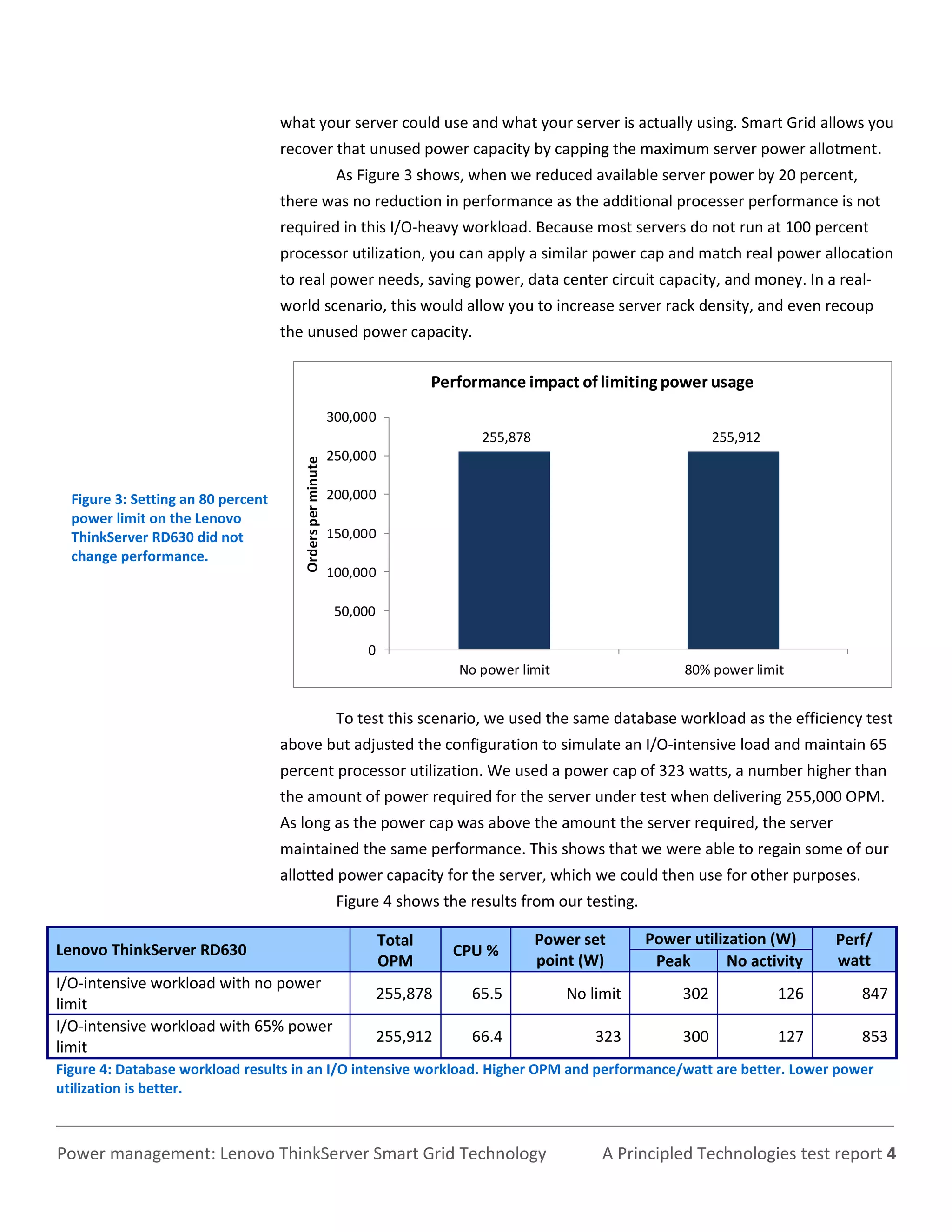 what your server could use and what your server is actually using. Smart Grid allows you recover that unused power capacity by capping the maximum server power allotment.

As Figure 3 shows, when we reduced available server power by 20 percent, there was no reduction in performance as the additional processer performance is not required in this I/O-heavy workload. Because most servers do not run at 100 percent processor utilization, you can apply a similar power cap and match real power allocation to real power needs, saving power, data center circuit capacity, and money. In a real-world scenario, this would allow you to increase server rack density, and even recoup the unused power capacity.

Figure 3: Setting an 80 percent power limit on the Lenovo ThinkServer RD630 did not change performance.

Performance impact of limiting power usage

Orders per minute

300,000
250,000
200,000
150,000
100,000
50,000
0

255,878
255,912

No power limit
80% power limit

To test this scenario, we used the same database workload as the efficiency test above but adjusted the configuration to simulate an I/O-intensive load and maintain 65 percent processor utilization. We used a power cap of 323 watts, a number higher than the amount of power required for the server under test when delivering 255,000 OPM. As long as the power cap was above the amount the server required, the server maintained the same performance. This shows that we were able to regain some of our allotted power capacity for the server, which we could then use for other purposes.

Figure 4 shows the results from our testing.

| Lenovo ThinkServer RD630 | Total OPM | CPU % | Power set point (W) | Power utilization (W) Peak | Power utilization (W) No activity | Perf/ watt |
|---|---|---|---|---|---|---|
| I/O-intensive workload with no power limit | 255,878 | 65.5 | No limit | 302 | 126 | 847 |
| I/O-intensive workload with 65% power limit | 255,912 | 66.4 | 323 | 300 | 127 | 853 |

Figure 4: Database workload results in an I/O intensive workload. Higher OPM and performance/watt are better. Lower power utilization is better.

Power management: Lenovo ThinkServer Smart Grid Technology A Principled Technologies test report 4